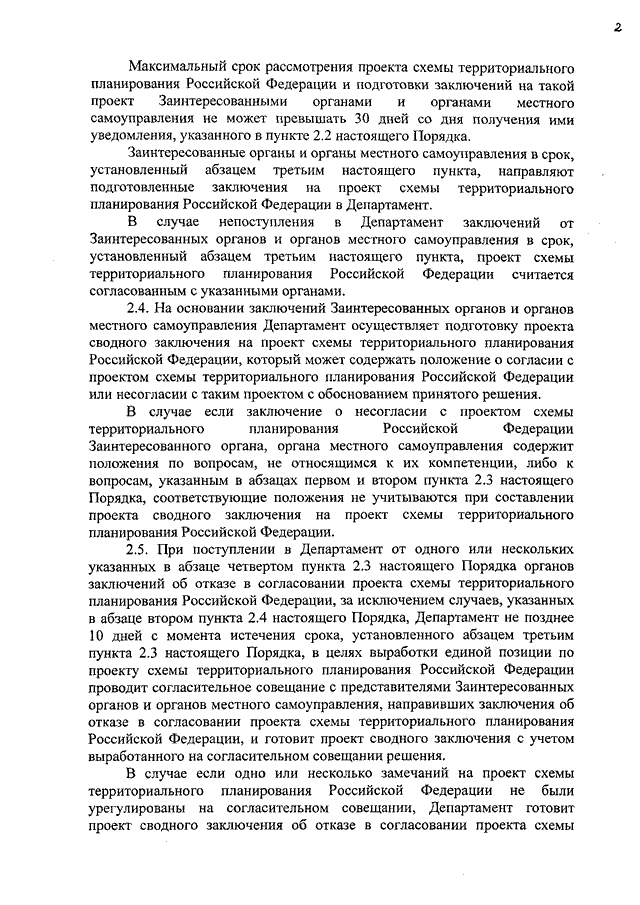 2

Максимальный срок рассмотрения проекта схемы территориального планирования Российской Федерации и подготовки заключений на такой проект Заинтересованными органами и органами местного самоуправления не может превышать 30 дней со дня получения ими уведомления, указанного в пункте 2.2 настоящего Порядка.

Заинтересованные органы и органы местного самоуправления в срок, установленный абзацем третьим настоящего пункта, направляют подготовленные заключения на проект схемы территориального планирования Российской Федерации в Департамент.

В случае непоступления в Департамент заключений от Заинтересованных органов и органов местного самоуправления в срок, установленный абзацем третьим настоящего пункта, проект схемы территориального планирования Российской Федерации считается согласованным с указанными органами.

2.4. На основании заключений Заинтересованных органов и органов местного самоуправления Департамент осуществляет подготовку проекта сводного заключения на проект схемы территориального планирования Российской Федерации, который может содержать положение о согласии с проектом схемы территориального планирования Российской Федерации или несогласии с таким проектом с обоснованием принятого решения.

В случае если заключение о несогласии с проектом схемы территориального планирования Российской Федерации Заинтересованного органа, органа местного самоуправления содержит положения по вопросам, не относящимся к их компетенции, либо к вопросам, указанным в абзацах первом и втором пункта 2.3 настоящего Порядка, соответствующие положения не учитываются при составлении проекта сводного заключения на проект схемы территориального планирования Российской Федерации.

2.5. При поступлении в Департамент от одного или нескольких указанных в абзаце четвертом пункта 2.3 настоящего Порядка органов заключений об отказе в согласовании проекта схемы территориального планирования Российской Федерации, за исключением случаев, указанных в абзаце втором пункта 2.4 настоящего Порядка, Департамент не позднее 10 дней с момента истечения срока, установленного абзацем третьим пункта 2.3 настоящего Порядка, в целях выработки единой позиции по проекту схемы территориального планирования Российской Федерации проводит согласительное совещание с представителями Заинтересованных органов и органов местного самоуправления, направивших заключения об отказе в согласовании проекта схемы территориального планирования Российской Федерации, и готовит проект сводного заключения с учетом выработанного на согласительном совещании решения.

В случае если одно или несколько замечаний на проект схемы территориального планирования Российской Федерации не были урегулированы на согласительном совещании, Департамент готовит проект сводного заключения об отказе в согласовании проекта схемы